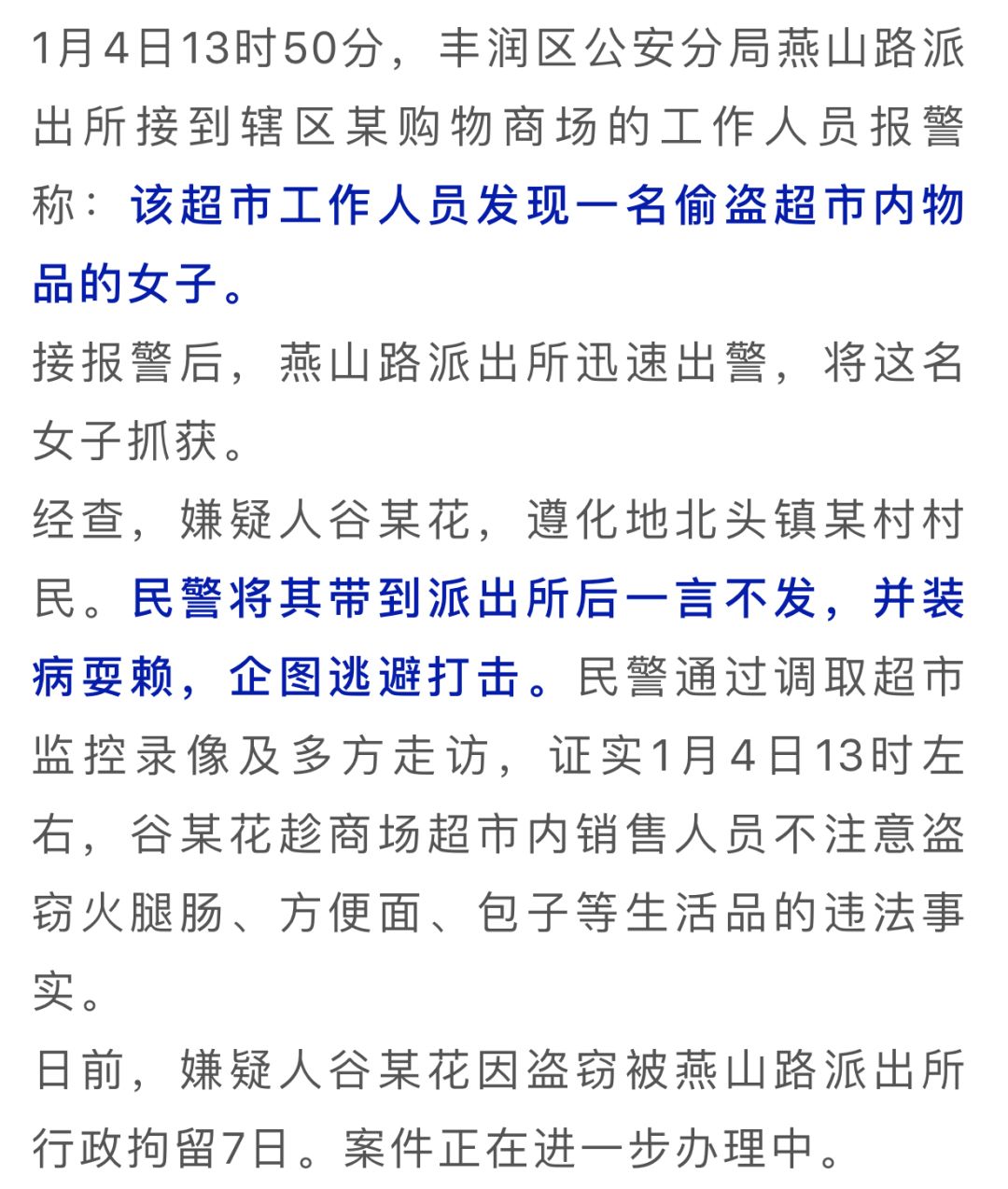 1月4日13时50分，丰润区公安分局燕山路派出所接到辖区某购物商场的工作人员报警称：该超市工作人员发现一名偷盗超市内物品的女子。

接报警后，燕山路派出所迅速出警，将这名女子抓获。

经查，嫌疑人谷某花，遵化地北头镇某村村民。民警将其带到派出所后一言不发，并装病耍赖，企图逃避打击。民警通过调取超市监控录像及多方走访，证实1月4日13时左右，谷某花趁商场超市内销售人员不注意盗窃火腿肠、方便面、包子等生活品的违法事实。

日前，嫌疑人谷某花因盗窃被燕山路派出所行政拘留7日。案件正在进一步办理中。